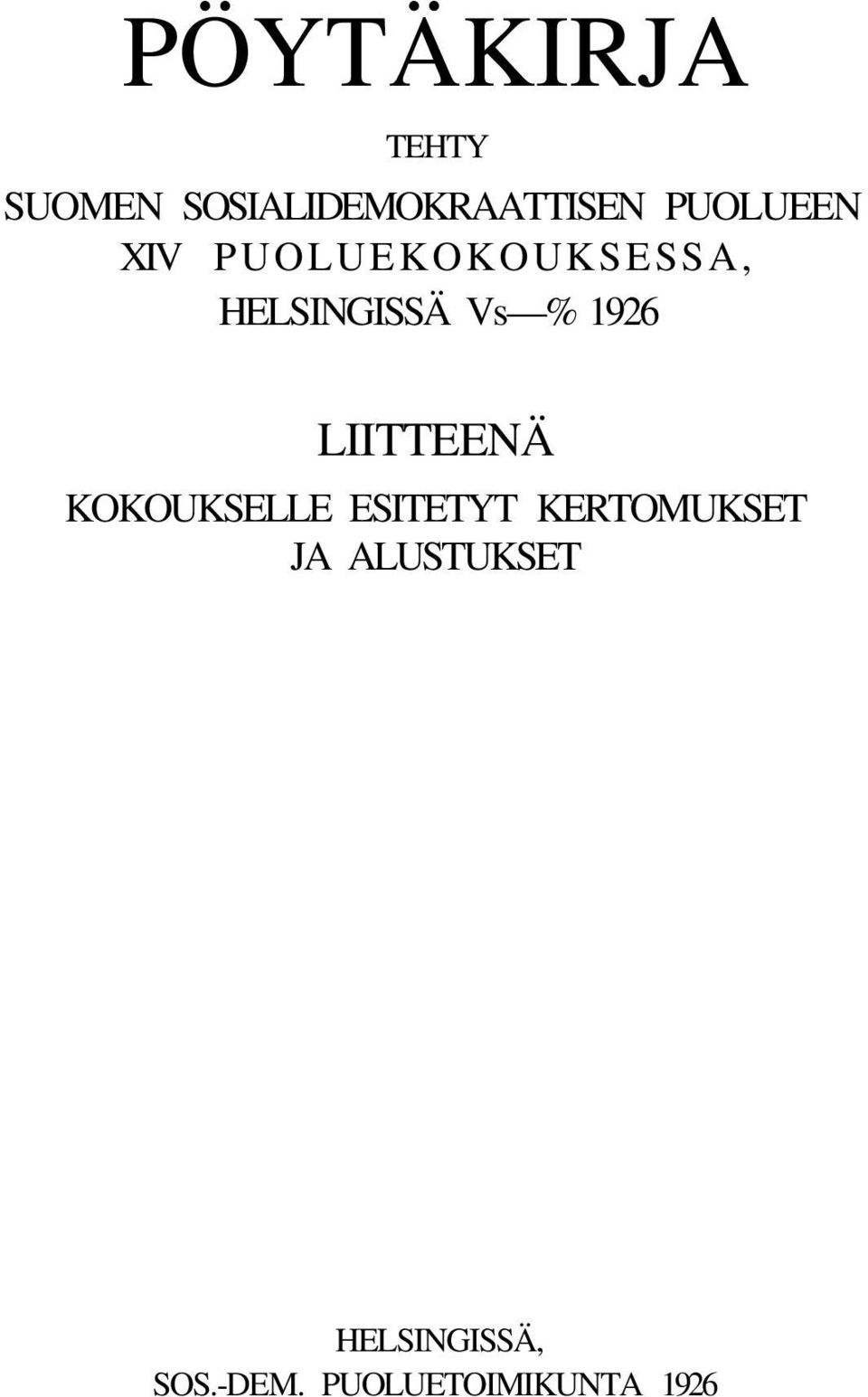 PÖYTÄKIRJA

TEHTY

SUOMEN SOSIALIDEMOKRAATTISEN PUOLUEEN XIV PUOLUEKOKOUKSESSA, HELSINGISSÄ Vs—% 1926

LIITTEENÄ

KOKOUKSELLE ESITETYT KERTOMUKSET JA ALUSTUKSET

HELSINGISSÄ, SOS.-DEM. PUOLUETOIMIKUNTA 1926